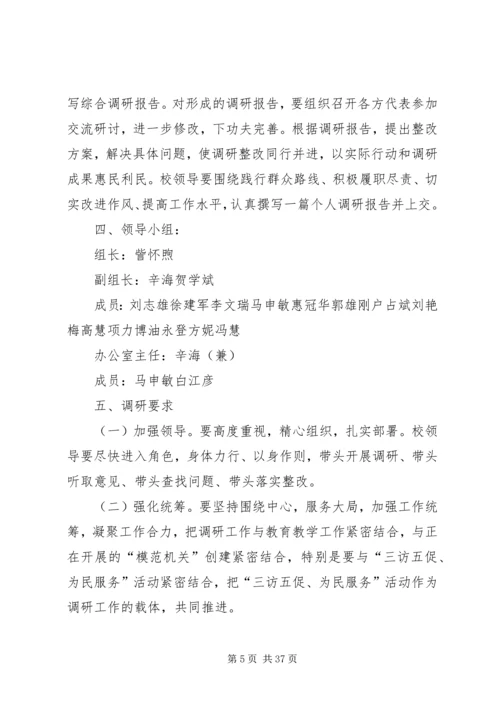 写综合调研报告。对形成的调研报告，要组织召开各方代表参加交流研讨，进一步修改，下功夫完善。根据调研报告，提出整改方案，解决具体问题，使调研整改同行并进，以实际行动和调研成果惠民利民。校领导要围绕践行群众路线、积极履职尽责、切实改进作风、提高工作水平，认真撰写一篇个人调研报告并上交。

四、领导小组：

组长：訾怀煦

副组长：辛海贺学斌

成员：刘志雄徐建军李文瑞马申敏惠冠华郭雄刚户占斌刘艳梅高慧项力博油永登方妮冯慧

办公室主任：辛海（兼）

成员：马申敏白江彦

五、调研要求

（一）加强领导。要高度重视，精心组织，扎实部署。校领导要尽快进入角色，身体力行、以身作则，带头开展调研、带头听取意见、带头查找问题、带头落实整改。

（二）强化统筹。要坚持围绕中心，服务大局，加强工作统筹，凝聚工作合力，把调研工作与教育教学工作紧密结合，与正在开展的“模范机关”创建紧密结合，特别是要与“三访五促、为民服务”活动紧密结合，把“三访五促、为民服务”活动作为调研工作的载体，共同推进。

第 5 页 共 37 页